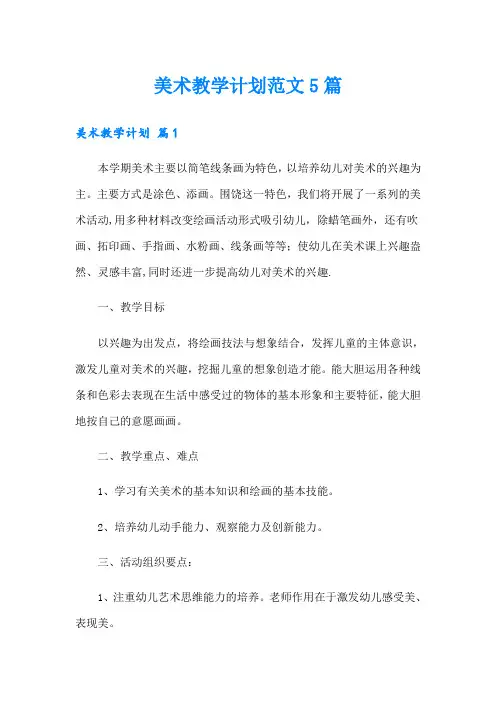 美术教学计划范文5篇

美术教学计划 篇1

本学期美术主要以简笔线条画为特色，以培养幼儿对美术的兴趣为主。主要方式是涂色、添画。围绕这一特色，我们将开展了一系列的美术活动,用多种材料改变绘画活动形式吸引幼儿，除蜡笔画外，还有吹画、拓印画、手指画、水粉画、线条画等等；使幼儿在美术课上兴趣盎然、灵感丰富,同时还进一步提高幼儿对美术的兴趣.

一、教学目标

以兴趣为出发点，将绘画技法与想象结合，发挥儿童的主体意识，激发儿童对美术的兴趣，挖掘儿童的想象创造才能。能大胆运用各种线条和色彩去表现在生活中感受过的物体的基本形象和主要特征，能大胆地按自己的意愿画画。

二、教学重点、难点

1、学习有关美术的基本知识和绘画的基本技能。

2、培养幼儿动手能力、观察能力及创新能力。

三、活动组织要点：

1、注重幼儿艺术思维能力的培养。老师作用在于激发幼儿感受美、表现美。